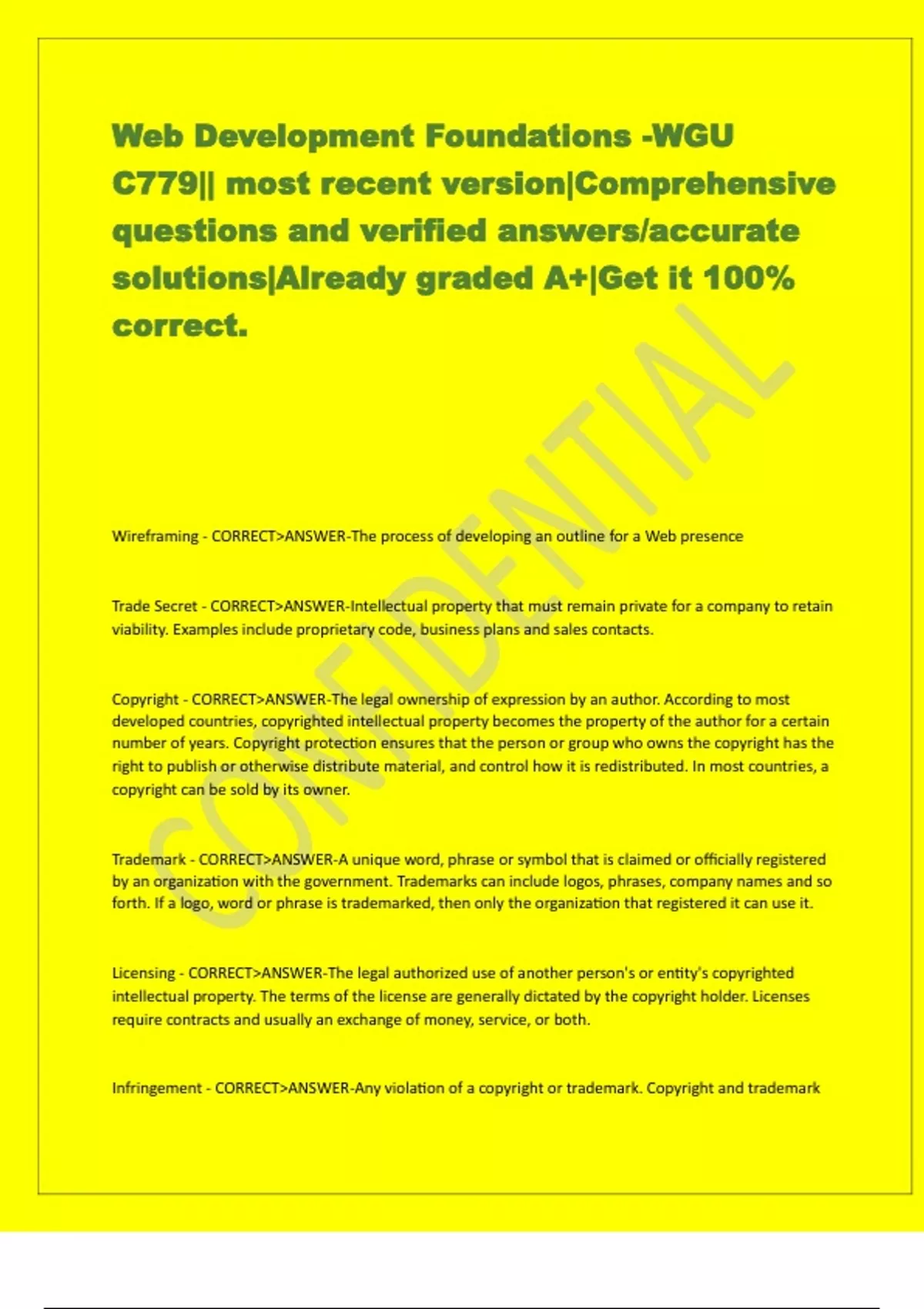 Web Development Foundations -WGU C779|| most recent version|Comprehensive questions and verified answers/accurate solutions|Already graded A+|Get it 100% correct.

CONFIDENTIAL

Wireframing - CORRECT>ANSWER-The process of developing an outline for a Web presence

Trade Secret - CORRECT>ANSWER-Intellectual property that must remain private for a company to retain viability. Examples include proprietary code, business plans and sales contacts.

Copyright - CORRECT>ANSWER-The legal ownership of expression by an author. According to most developed countries, copyrighted intellectual property becomes the property of the author for a certain number of years. Copyright protection ensures that the person or group who owns the copyright has the right to publish or otherwise distribute material, and control how it is redistributed. In most countries, a copyright can be sold by its owner.

Trademark - CORRECT>ANSWER-A unique word, phrase or symbol that is claimed or officially registered by an organization with the government. Trademarks can include logos, phrases, company names and so forth. If a logo, word or phrase is trademarked, then only the organization that registered it can use it.

Licensing - CORRECT>ANSWER-The legal authorized use of another person's or entity's copyrighted intellectual property. The terms of the license are generally dictated by the copyright holder. Licenses require contracts and usually an exchange of money, service, or both.

Infringement - CORRECT>ANSWER-Any violation of a copyright or trademark. Copyright and trademark